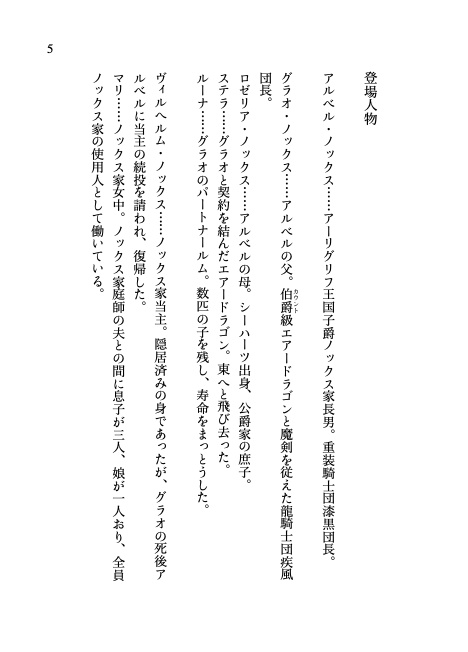 5

登場人物

アルベル・ノックス……アーリグリフ王国子爵ノックス家長男。重装騎士団漆黒団長。

グラオ・ノックス……アルベルの父。伯爵級(カウント)エアードラゴンと魔剣を従えた龍騎士団疾風団長。

ロゼリア・ノックス……アルベルの母。シーハーツ出身、公爵家の庶子。

ステラ……グラオと契約を結んだエアードラゴン。東へと飛び去った。

ルーナ……グラオのパートナールム。数匹の子を残し、寿命をまっとうした。

ヴィルヘルム・ノックス……ノックス家当主。隠居済みの身であったが、グラオの死後アルベルに当主の続投を請われ、復帰した。

マリ……ノックス家女中。ノックス家庭師の夫との間に息子が三人、娘が一人おり、全員ノックス家の使用人として働いている。